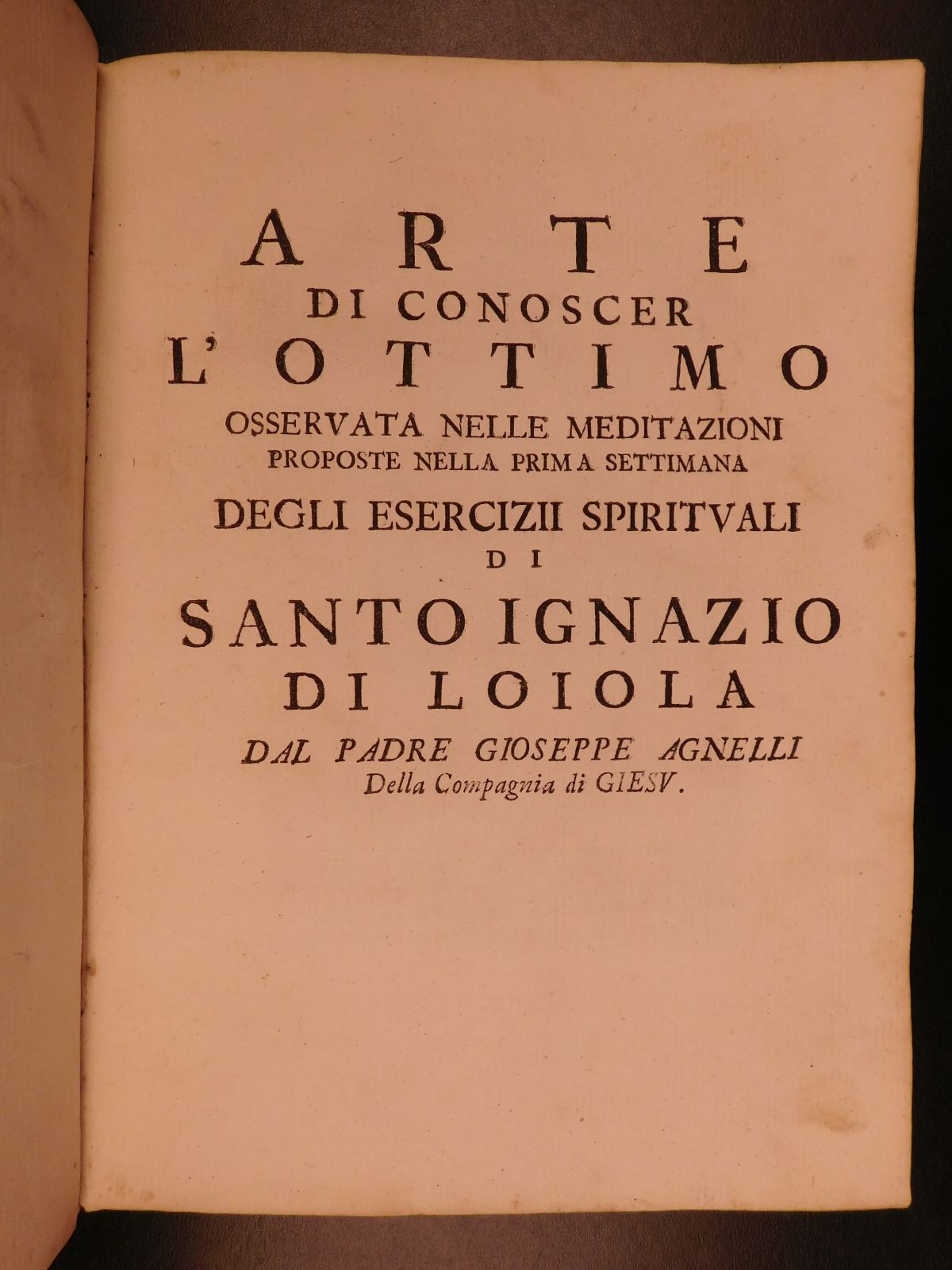 ARTE
DI CONOSCER
L'OTTIMO
OSSERVATA NELLE MEDITAZIONI
PROPOSTE NELLA PRIMA SETTIMANA
DEGLI ESERCIZII SPIRITVALI
DI
SANTO IGNAZIO
DI LOIOLA
DAL PADRE GIOSEPPE AGNELLI
Della Compagnia di GIESV.